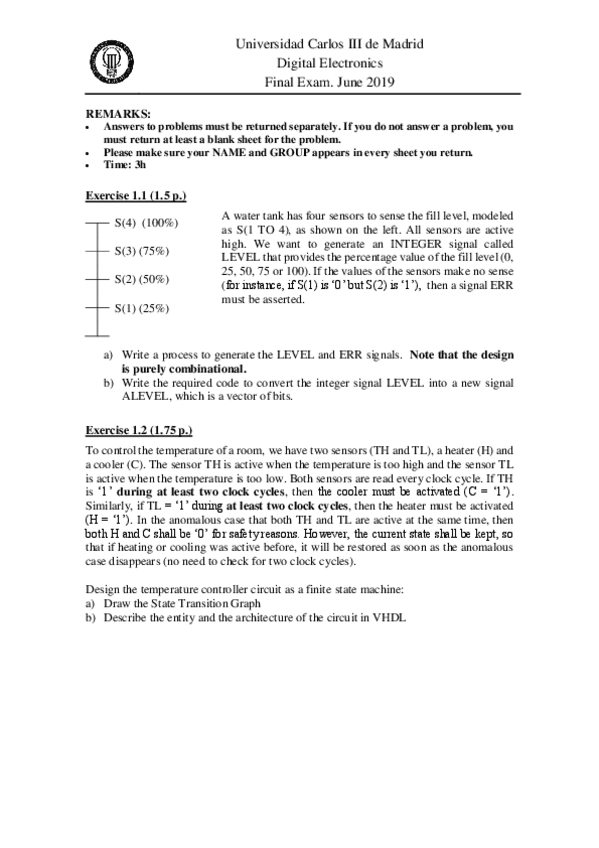 Universidad Carlos III de Madrid
Digital Electronics
Final Exam. June 2019

REMARKS:
• Answers to problems must be returned separately. If you do not answer a problem, you must return at least a blank sheet for the problem.
• Please make sure your NAME and GROUP appears in every sheet you return.
• Time: 3h

Exercise 1.1 (1.5 p.)

S(4) (100%)
S(3) (75%)
S(2) (50%)
S(1) (25%)

A water tank has four sensors to sense the fill level, modeled as S(1 TO 4), as shown on the left. All sensors are active high. We want to generate an INTEGER signal called LEVEL that provides the percentage value of the fill level (0, 25, 50, 75 or 100). If the values of the sensors make no sense (for instance, if S(1) is '0' but S(2) is '1'), then a signal ERR must be asserted.

a) Write a process to generate the LEVEL and ERR signals. Note that the design is purely combinational.
b) Write the required code to convert the integer signal LEVEL into a new signal ALEVEL, which is a vector of bits.

Exercise 1.2 (1.75 p.)

To control the temperature of a room, we have two sensors (TH and TL), a heater (H) and a cooler (C). The sensor TH is active when the temperature is too high and the sensor TL is active when the temperature is too low. Both sensors are read every clock cycle. If TH is '1' during at least two clock cycles, then the cooler must be activated (C = '1'). Similarly, if TL = '1' during at least two clock cycles, then the heater must be activated (H = '1'). In the anomalous case that both TH and TL are active at the same time, then both H and C shall be '0' for safety reasons. However, the current state shall be kept, so that if heating or cooling was active before, it will be restored as soon as the anomalous case disappears (no need to check for two clock cycles).

Design the temperature controller circuit as a finite state machine:
a) Draw the State Transition Graph
b) Describe the entity and the architecture of the circuit in VHDL